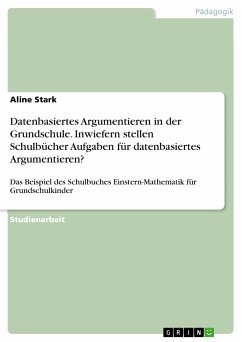 Pädagogik

Aline Stark

Datenbasiertes Argumentieren in der Grundschule. Inwiefern stellen Schulbücher Aufgaben für datenbasiertes Argumentieren?

Das Beispiel des Schulbuches Einstern-Mathematik für Grundschulkinder

Studienarbeit

GRIN